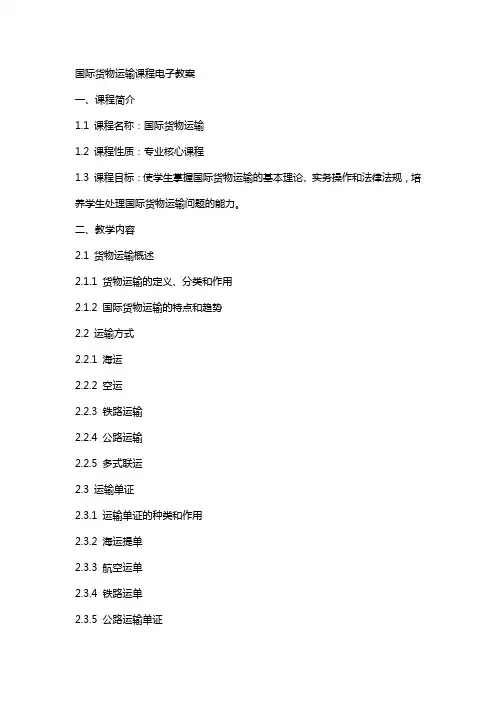 国际货物运输课程电子教案

一、课程简介

1.1 课程名称：国际货物运输

1.2 课程性质：专业核心课程

1.3 课程目标：使学生掌握国际货物运输的基本理论、实务操作和法律法规，培养学生处理国际货物运输问题的能力。

二、教学内容

2.1 货物运输概述

2.1.1 货物运输的定义、分类和作用

2.1.2 国际货物运输的特点和趋势

2.2 运输方式

2.2.1 海运

2.2.2 空运

2.2.3 铁路运输

2.2.4 公路运输

2.2.5 多式联运

2.3 运输单证

2.3.1 运输单证的种类和作用

2.3.2 海运提单

2.3.3 航空运单

2.3.4 铁路运单

2.3.5 公路运输单证